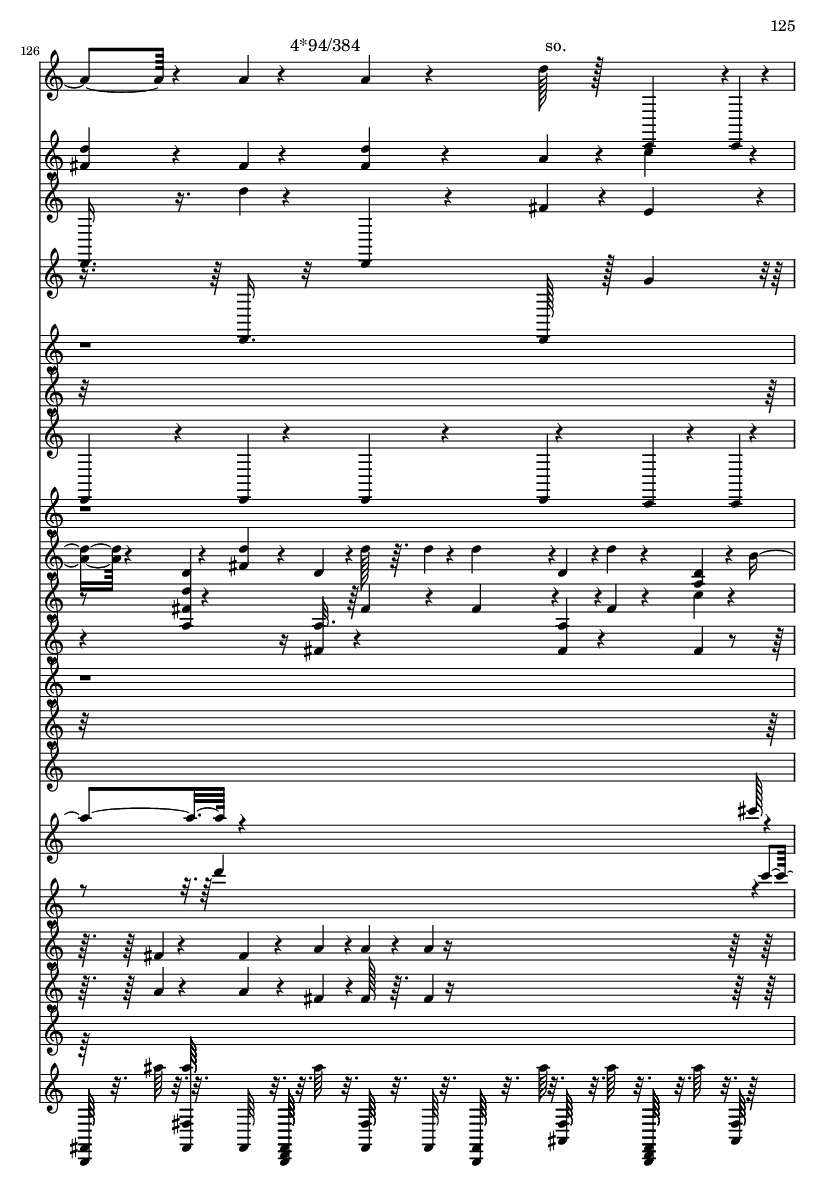 125

126

4*94/384

so.